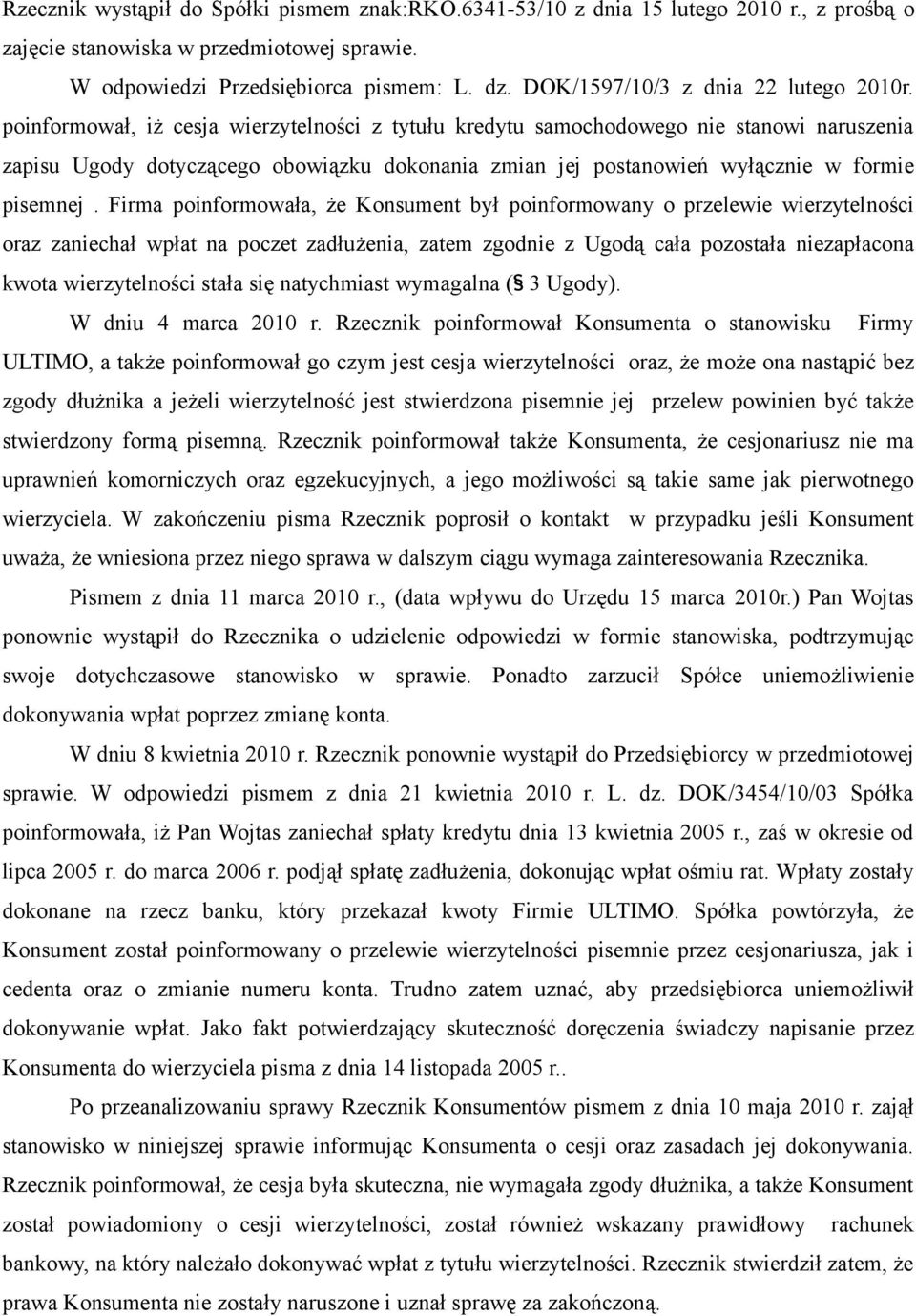 Rzecznik wystąpił do Spółki pismem znak:RKO.6341-53/10 z dnia 15 lutego 2010 r., z prośbą o zajęcie stanowiska w przedmiotowej sprawie.

W odpowiedzi Przedsiębiorca pismem: L. dz. DOK/1597/10/3 z dnia 22 lutego 2010r. poinformował, iż cesja wierzytelności z tytułu kredytu samochodowego nie stanowi naruszenia zapisu Ugody dotyczącego obowiązku dokonania zmian jej postanowień wyłącznie w formie pisemnej . Firma poinformowała, że Konsument był poinformowany o przelewie wierzytelności oraz zaniechał wpłat na poczet zadłużenia, zatem zgodnie z Ugodą cała pozostała niezapłacona kwota wierzytelności stała się natychmiast wymagalna (§ 3 Ugody).

W dniu 4 marca 2010 r. Rzecznik poinformował Konsumenta o stanowisku Firmy ULTIMO, a także poinformował go czym jest cesja wierzytelności oraz, że może ona nastąpić bez zgody dłużnika a jeżeli wierzytelność jest stwierdzona pisemnie jej przelew powinien być także stwierdzony formą pisemną. Rzecznik poinformował także Konsumenta, że cesjonariusz nie ma uprawnień komorniczych oraz egzekucyjnych, a jego możliwości są takie same jak pierwotnego wierzyciela. W zakończeniu pisma Rzecznik poprosił o kontakt w przypadku jeśli Konsument uważa, że wniesiona przez niego sprawa w dalszym ciągu wymaga zainteresowania Rzecznika.

Pismem z dnia 11 marca 2010 r., (data wpływu do Urzędu 15 marca 2010r.) Pan Wojtas ponownie wystąpił do Rzecznika o udzielenie odpowiedzi w formie stanowiska, podtrzymując swoje dotychczasowe stanowisko w sprawie. Ponadto zarzucił Spółce uniemożliwienie dokonywania wpłat poprzez zmianę konta.

W dniu 8 kwietnia 2010 r. Rzecznik ponownie wystąpił do Przedsiębiorcy w przedmiotowej sprawie. W odpowiedzi pismem z dnia 21 kwietnia 2010 r. L. dz. DOK/3454/10/03 Spółka poinformowała, iż Pan Wojtas zaniechał spłaty kredytu dnia 13 kwietnia 2005 r., zaś w okresie od lipca 2005 r. do marca 2006 r. podjął spłatę zadłużenia, dokonując wpłat ośmiu rat. Wpłaty zostały dokonane na rzecz banku, który przekazał kwoty Firmie ULTIMO. Spółka powtórzyła, że Konsument został poinformowany o przelewie wierzytelności pisemnie przez cesjonariusza, jak i cedenta oraz o zmianie numeru konta. Trudno zatem uznać, aby przedsiębiorca uniemożliwił dokonywanie wpłat. Jako fakt potwierdzający skuteczność doręczenia świadczy napisanie przez Konsumenta do wierzyciela pisma z dnia 14 listopada 2005 r..

Po przeanalizowaniu sprawy Rzecznik Konsumentów pismem z dnia 10 maja 2010 r. zajął stanowisko w niniejszej sprawie informując Konsumenta o cesji oraz zasadach jej dokonywania. Rzecznik poinformował, że cesja była skuteczna, nie wymagała zgody dłużnika, a także Konsument został powiadomiony o cesji wierzytelności, został również wskazany prawidłowy rachunek bankowy, na który należało dokonywać wpłat z tytułu wierzytelności. Rzecznik stwierdził zatem, że prawa Konsumenta nie zostały naruszone i uznał sprawę za zakończoną.